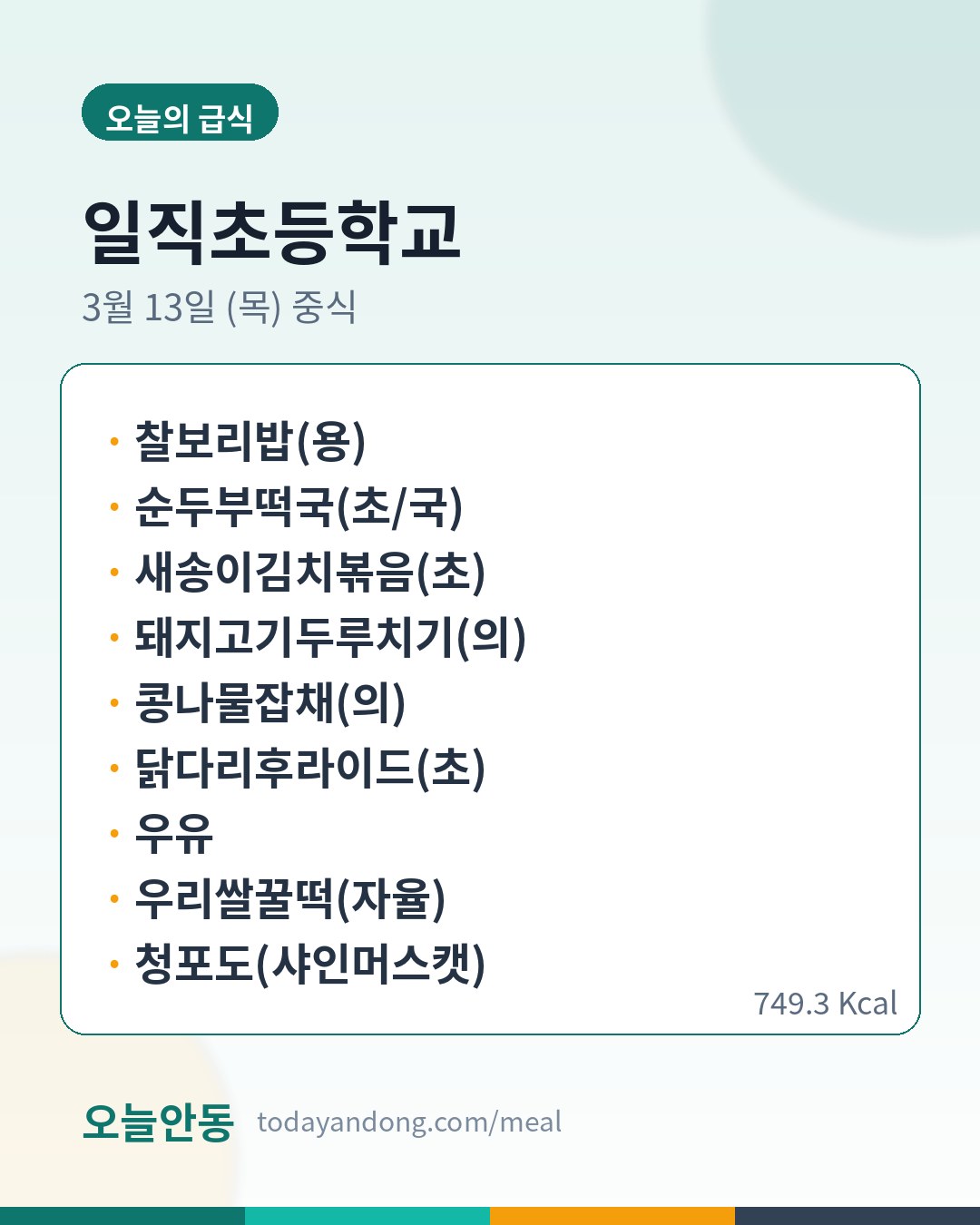 오늘의 급식

일직초등학교

3월 13일 (목) 중식

• 찰보리밥(용)
• 순두부떡국(초/국)
• 새송이김치볶음(초)
• 돼지고기두루치기(의)
• 콩나물잡채(의)
• 닭다리후라이드(초)
• 우유
• 우리쌀꿀떡(자율)
• 청포도(샤인머스캣)

749.3 Kcal

오늘안동 todayandong.com/meal